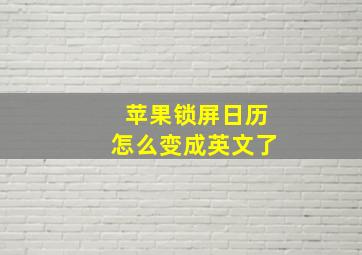 苹果锁屏日历
怎么变成英文了